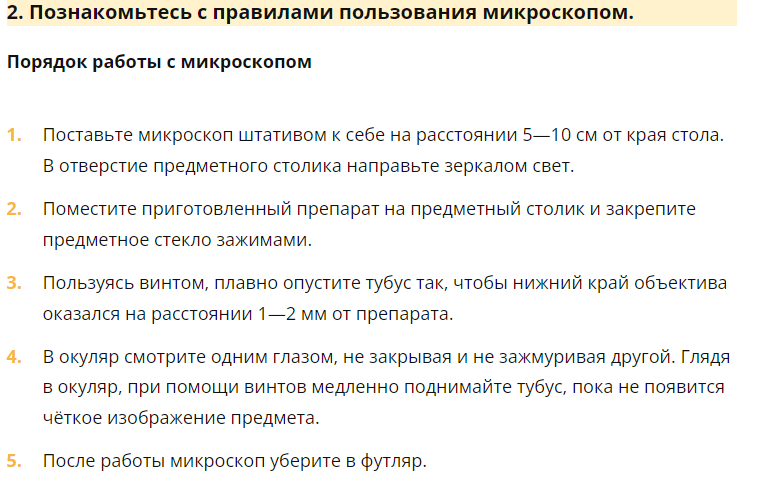 2. Познакомьтесь с правилами пользования микроскопом.

Порядок работы с микроскопом

1. Поставьте микроскоп штативом к себе на расстоянии 5—10 см от края стола. В отверстие предметного столика направьте зеркалом свет.

2. Поместите приготовленный препарат на предметный столик и закрепите предметное стекло зажимами.

3. Пользуясь винтом, плавно опустите тубус так, чтобы нижний край объектива оказался на расстоянии 1—2 мм от препарата.

4. В окуляр смотрите одним глазом, не закрывая и не зажмуривая другой. Глядя в окуляр, при помощи винтов медленно поднимайте тубус, пока не появится чёткое изображение предмета.

5. После работы микроскоп уберите в футляр.